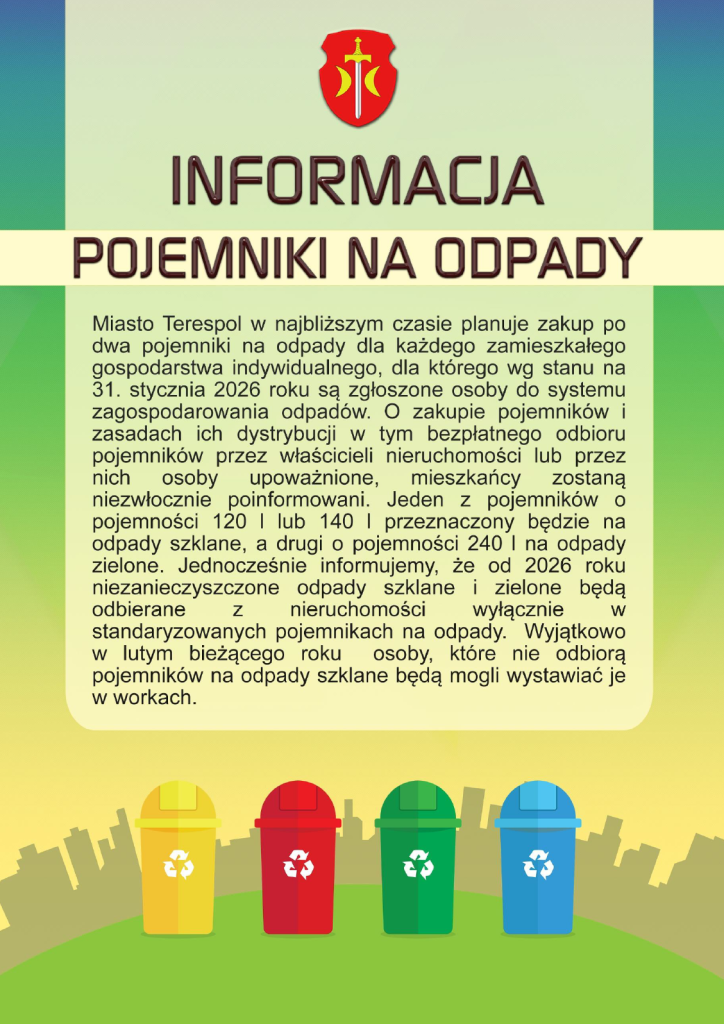 INFORMACJA

POJEMNIKI NA ODPADY

Miasto Terespol w najbliższym czasie planuje zakup po dwa pojemniki na odpady dla każdego zamieszkałego gospodarstwa indywidualnego, dla którego wg stanu na 31. stycznia 2026 roku są zgłoszone osoby do systemu zagospodarowania odpadów. O zakupie pojemników i zasadach ich dystrybucji w tym bezpłatnego odbioru pojemników przez właścicieli nieruchomości lub przez nich osoby upoważnione, mieszkańcy zostaną niezwłocznie poinformowani. Jeden z pojemników o pojemności 120 l lub 140 l przeznaczony będzie na odpady szklane, a drugi o pojemności 240 l na odpady zielone. Jednocześnie informujemy, że od 2026 roku niezanieczyszczone odpady szklane i zielone będą odbierane z nieruchomości wyłącznie w standaryzowanych pojemnikach na odpady. Wyjątkowo w lutym bieżącego roku osoby, które nie odbiorą pojemników na odpady szklane będą mogli wystawiać je w workach.